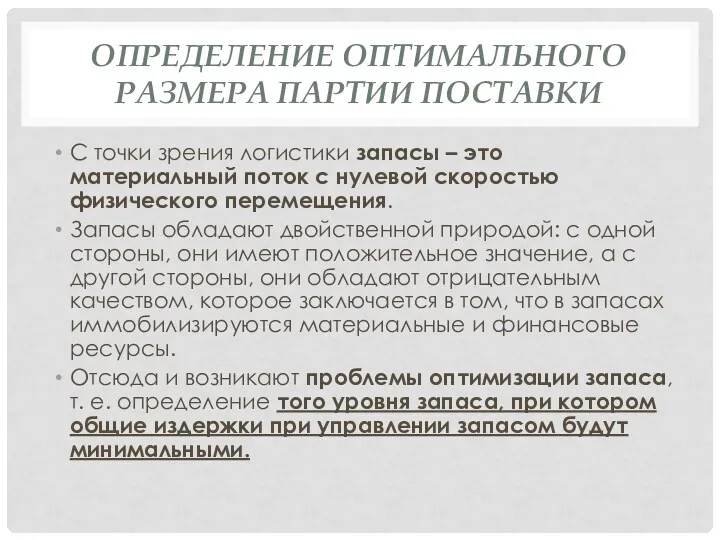 ОПРЕДЕЛЕНИЕ ОПТИМАЛЬНОГО РАЗМЕРА ПАРТИИ ПОСТАВКИ

• С точки зрения логистики запасы – это материальный поток с нулевой скоростью физического перемещения.

• Запасы обладают двойственной природой: с одной стороны, они имеют положительное значение, а с другой стороны, они обладают отрицательным качеством, которое заключается в том, что в запасах иммобилизируются материальные и финансовые ресурсы.

• Отсюда и возникают проблемы оптимизации запаса, т. е. определение того уровня запаса, при котором общие издержки при управлении запасом будут минимальными.